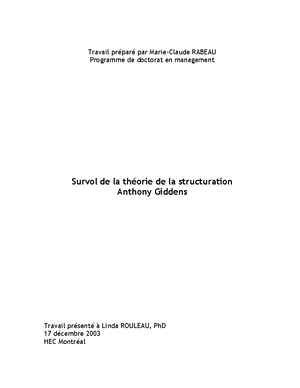 Travail préparé par Marie-Claude RABEAU
Programme de doctorat en management

Survol de la théorie de la structuration
Anthony Giddens

Travail présenté à Linda ROULEAU, PhD
17 décembre 2003
HEC Montréal